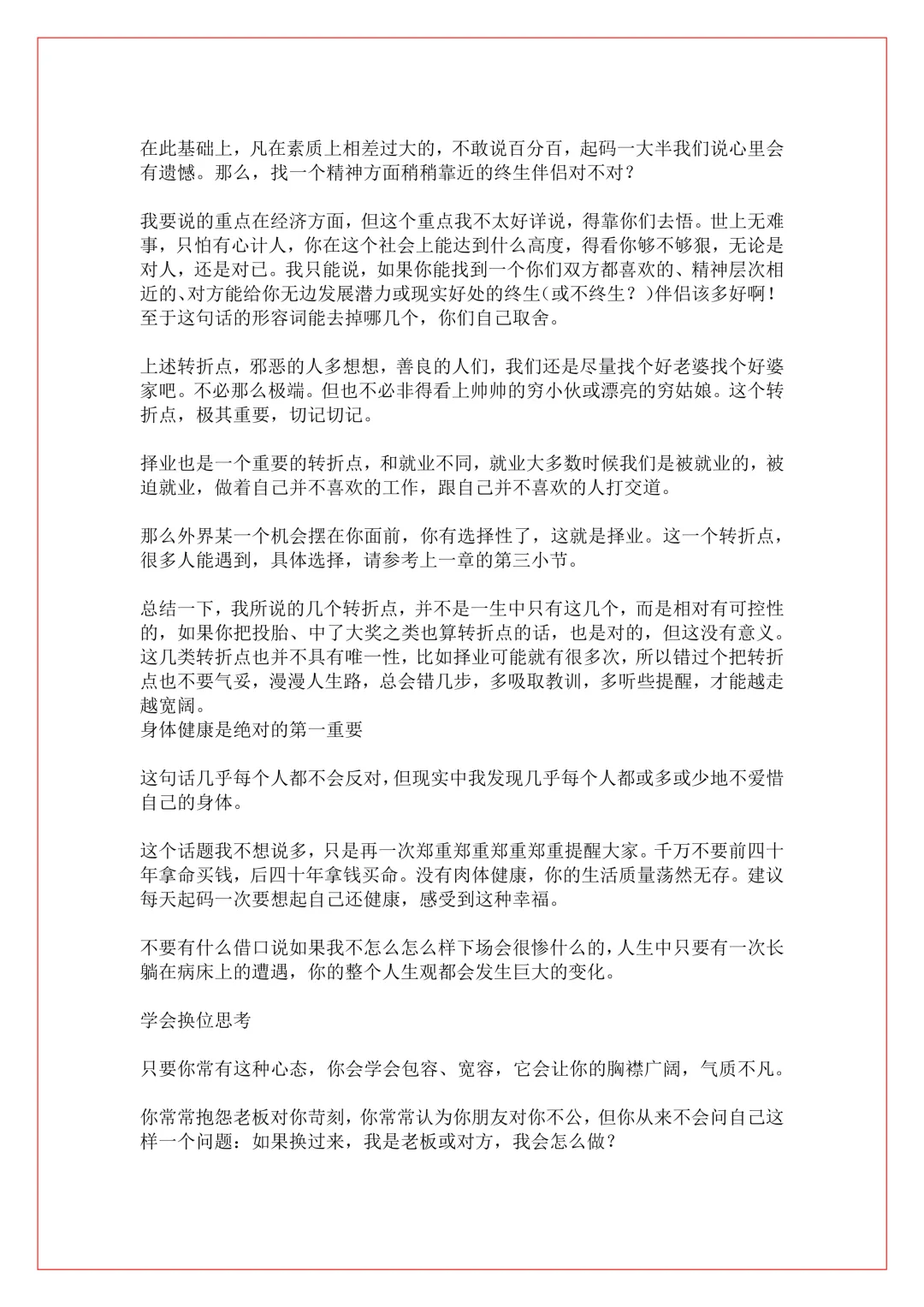 在此基础上，凡在素质上相差过大的，不敢说百分百，起码一大半我们说心里会有遗憾。那么，找一个精神方面稍稍靠近的终生伴侣对不对？

我要说的重点在经济方面，但这个重点我不太好详说，得靠你们去悟。世上无难事，只怕有心计人，你在这个社会上能达到什么高度，得看你够不够狠，无论是对人，还是对己。我只能说，如果你能找到一个你们双方都喜欢的、精神层次相近的、对方能给你无边发展潜力或现实好处的终生（或不终生？）伴侣该多好啊！至于这句话的形容词能去掉哪几个，你们自己取舍。

上述转折点，邪恶的人多想想，善良的人们，我们还是尽量找个好老婆找个好婆家吧。不必那么极端。但也不必非得看上帅帅的穷小伙或漂亮的穷姑娘。这个转折点，极其重要，切记切记。

择业也是一个重要的转折点，和就业不同，就业大多数时候我们是被就业的，被迫就业，做着自己并不喜欢的工作，跟自己并不喜欢的人打交道。

那么外界某一个机会摆在你面前，你有选择性了，这就是择业。这一个转折点，很多人能遇到，具体选择，请参考上一章的第三小节。

总结一下，我所说的几个转折点，并不是一生中只有这几个，而是相对有可控性的，如果你把投胎、中了大奖之类也算转折点的话，也是对的，但这没有意义。这几类转折点也并不具有唯一性，比如择业可能就有很多次，所以错过个把转折点也不要气妥，漫漫人生路，总会错几步，多吸取教训，多听些提醒，才能越走越宽阔。
身体健康是绝对的第一重要

这句话几乎每个人都不会反对，但现实中我发现几乎每个人都或多或少地不爱惜自己的身体。

这个话题我不想说多，只是再一次郑重郑重郑重郑重提醒大家。千万不要前四十年拿命买钱，后四十年拿钱买命。没有肉体健康，你的生活质量荡然无存。建议每天起码一次要想起自己还健康，感受到这种幸福。

不要有什么借口说如果我不怎么怎么样下场会很惨什么的，人生中只要有一次长躺在病床上的遭遇，你的整个人生观都会发生巨大的变化。

学会换位思考

只要你常有这种心态，你会学会包容、宽容，它会让你的胸襟广阔，气质不凡。

你常常抱怨老板对你苛刻，你常常认为你朋友对你不公，但你从来不会问自己这样一个问题：如果换过来，我是老板或对方，我会怎么做？